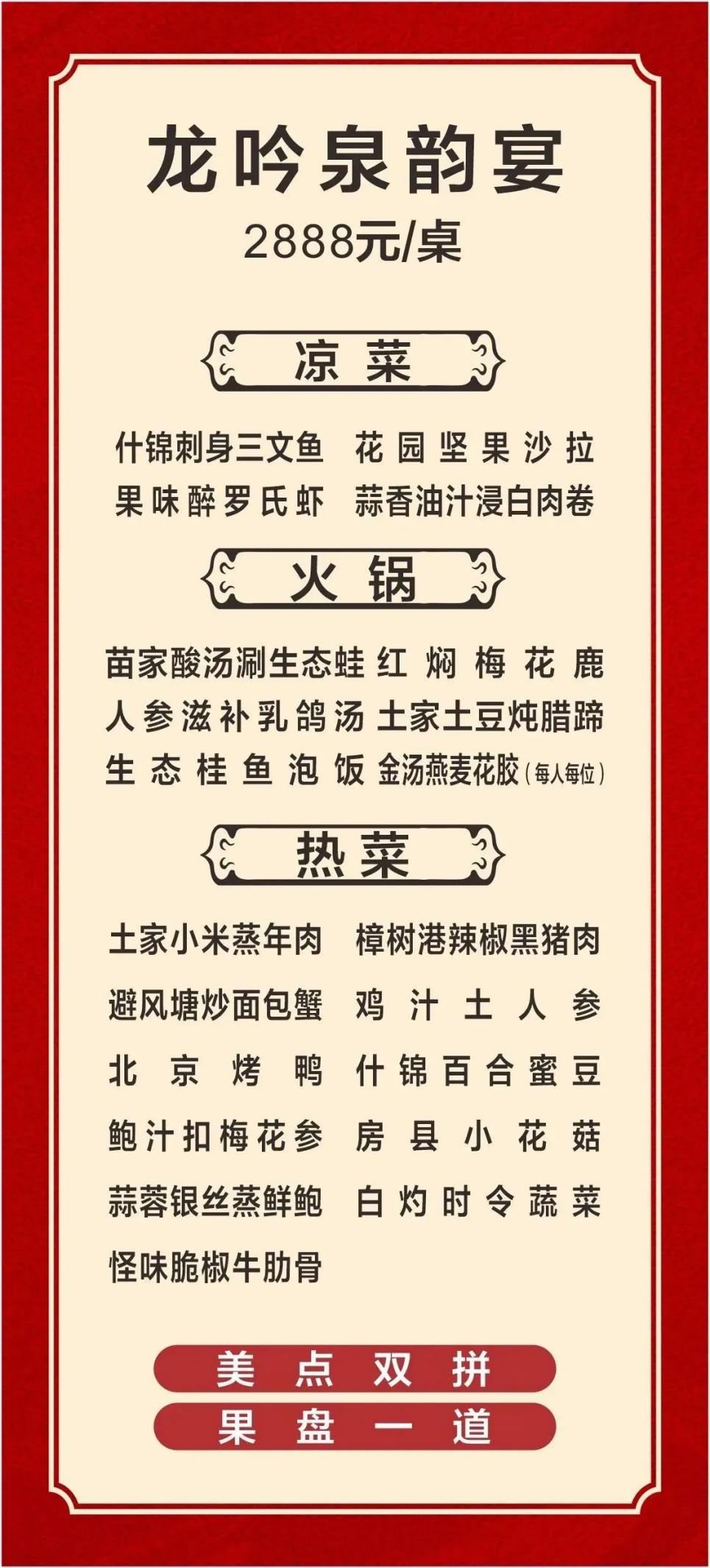 龙吟泉韵宴

2888元/桌

凉菜

什锦刺身三文鱼 花园坚果沙拉
果味醉罗氏虾 蒜香油汁浸白肉卷

火锅

苗家酸汤涮生态蛙 红焖梅花鹿
人参滋补乳鸽汤 土家土豆炖腊蹄
生态桂鱼泡饭 金汤燕麦花胶(每人每位)

热菜

土家小米蒸年肉 樟树港辣椒黑猪肉
避风塘炒面包蟹 鸡汁土人参
北京烤鸭 什锦百合蜜豆
鲍汁扣梅花参 房县小花菇
蒜蓉银丝蒸鲜鲍 白灼时令蔬菜
怪味脆椒牛肋骨

美点双拼
果盘一道